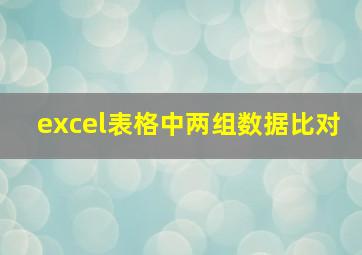 excel表格中两组数据比对